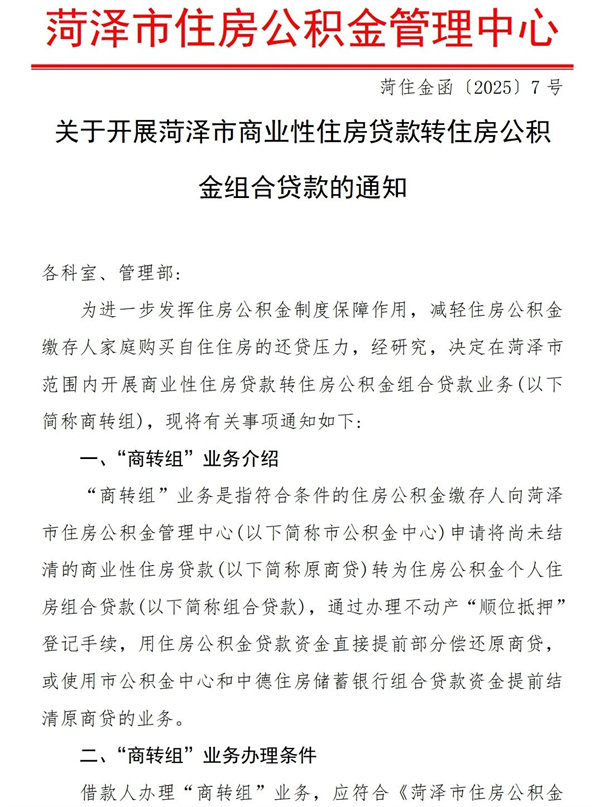 菏泽市住房公积金管理中心

菏住金函〔2025〕7号

关于开展菏泽市商业性住房贷款转住房公积金组合贷款的通知

各科室、管理部：

为进一步发挥住房公积金制度保障作用，减轻住房公积金缴存人家庭购买自住住房的还贷压力，经研究，决定在菏泽市范围内开展商业性住房贷款转住房公积金组合贷款业务(以下简称商转组)，现将有关事项通知如下：

一、“商转组”业务介绍

“商转组”业务是指符合条件的住房公积金缴存人向菏泽市住房公积金管理中心(以下简称市公积金中心)申请将尚未结清的商业性住房贷款(以下简称原商贷)转为住房公积金个人住房组合贷款(以下简称组合贷款)，通过办理不动产“顺位抵押”登记手续，用住房公积金贷款资金直接提前部分偿还原商贷，或使用市公积金中心和中德住房储蓄银行组合贷款资金提前结清原商贷的业务。

二、“商转组”业务办理条件

借款人办理“商转组”业务，应符合《菏泽市住房公积金